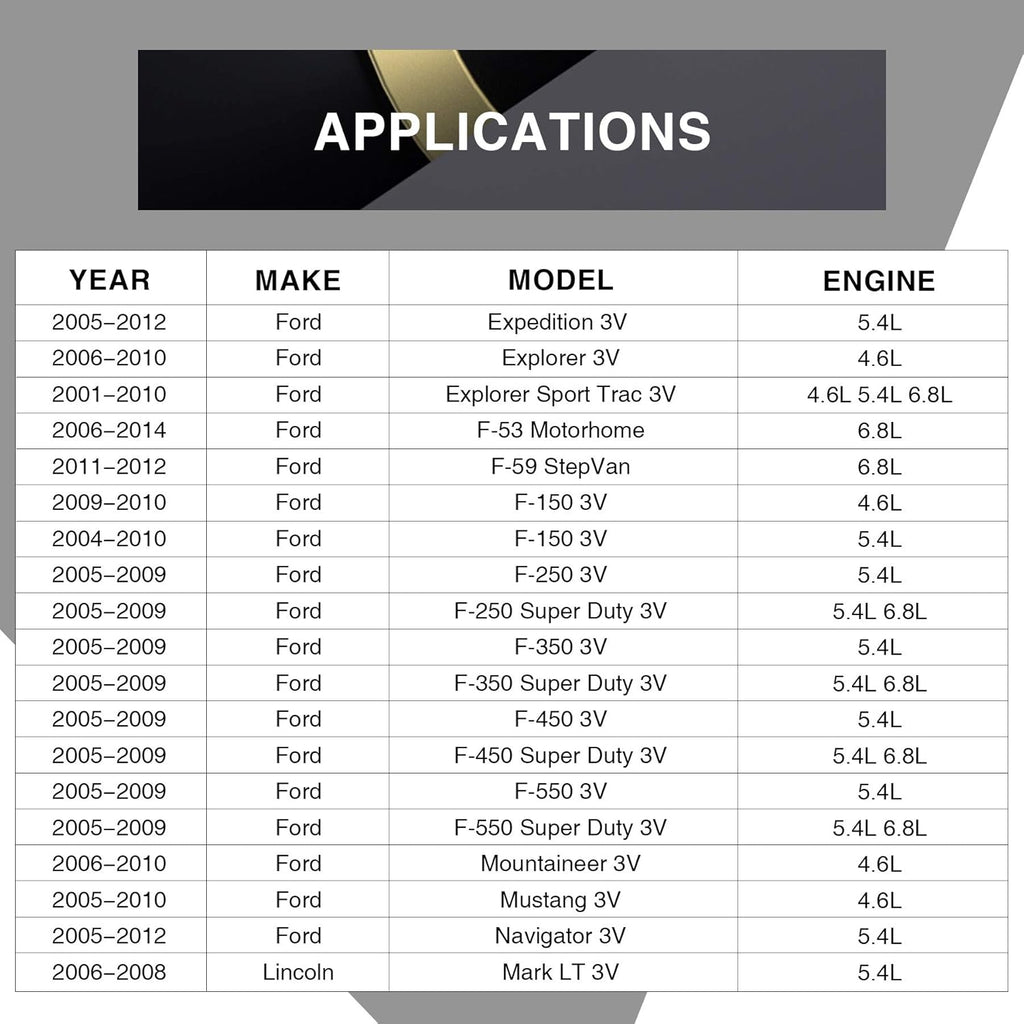 APPLICATIONS

| YEAR | MAKE | MODEL | ENGINE |
|---|---|---|---|
| 2005–2012 | Ford | Expedition 3V | 5.4L |
| 2006–2010 | Ford | Explorer 3V | 4.6L |
| 2001–2010 | Ford | Explorer Sport Trac 3V | 4.6L 5.4L 6.8L |
| 2006–2014 | Ford | F-53 Motorhome | 6.8L |
| 2011–2012 | Ford | F-59 StepVan | 6.8L |
| 2009–2010 | Ford | F-150 3V | 4.6L |
| 2004–2010 | Ford | F-150 3V | 5.4L |
| 2005–2009 | Ford | F-250 3V | 5.4L |
| 2005–2009 | Ford | F-250 Super Duty 3V | 5.4L 6.8L |
| 2005–2009 | Ford | F-350 3V | 5.4L |
| 2005–2009 | Ford | F-350 Super Duty 3V | 5.4L 6.8L |
| 2005–2009 | Ford | F-450 3V | 5.4L |
| 2005–2009 | Ford | F-450 Super Duty 3V | 5.4L 6.8L |
| 2005–2009 | Ford | F-550 3V | 5.4L |
| 2005–2009 | Ford | F-550 Super Duty 3V | 5.4L 6.8L |
| 2006–2010 | Ford | Mountaineer 3V | 4.6L |
| 2005–2010 | Ford | Mustang 3V | 4.6L |
| 2005–2012 | Ford | Navigator 3V | 5.4L |
| 2006–2008 | Lincoln | Mark LT 3V | 5.4L |